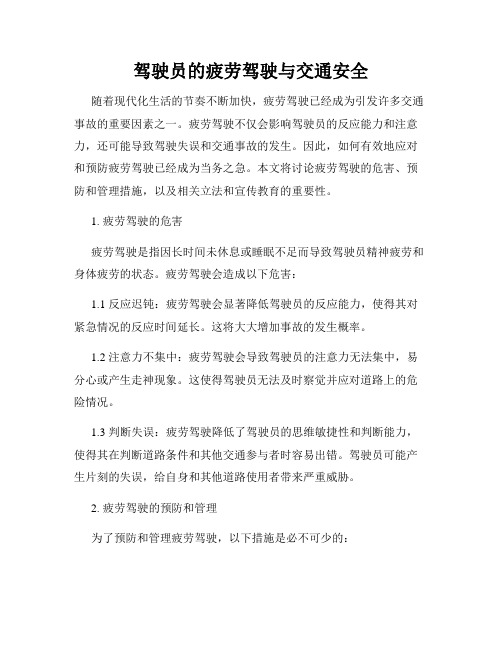 驾驶员的疲劳驾驶与交通安全

随着现代化生活的节奏不断加快，疲劳驾驶已经成为引发许多交通事故的重要因素之一。疲劳驾驶不仅会影响驾驶员的反应能力和注意力，还可能导致驾驶失误和交通事故的发生。因此，如何有效地应对和预防疲劳驾驶已经成为当务之急。本文将讨论疲劳驾驶的危害、预防和管理措施，以及相关立法和宣传教育的重要性。

1. 疲劳驾驶的危害

疲劳驾驶是指因长时间未休息或睡眠不足而导致驾驶员精神疲劳和身体疲劳的状态。疲劳驾驶会造成以下危害：

1.1 反应迟钝：疲劳驾驶会显著降低驾驶员的反应能力，使得其对紧急情况的反应时间延长。这将大大增加事故的发生概率。

1.2 注意力不集中：疲劳驾驶会导致驾驶员的注意力无法集中，易分心或产生走神现象。这使得驾驶员无法及时察觉并应对道路上的危险情况。

1.3 判断失误：疲劳驾驶降低了驾驶员的思维敏捷性和判断能力，使得其在判断道路条件和其他交通参与者时容易出错。驾驶员可能产生片刻的失误，给自身和其他道路使用者带来严重威胁。

2. 疲劳驾驶的预防和管理

为了预防和管理疲劳驾驶，以下措施是必不可少的：